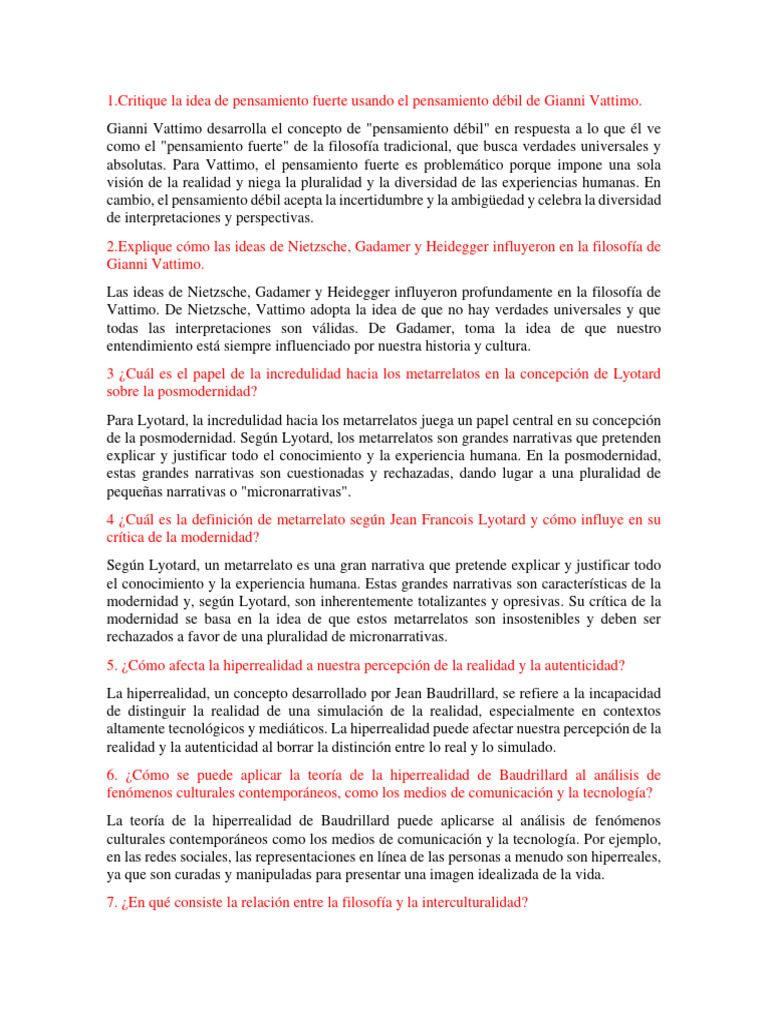 1.Critique la idea de pensamiento fuerte usando el pensamiento débil de Gianni Vattimo.

Gianni Vattimo desarrolla el concepto de "pensamiento débil" en respuesta a lo que él ve como el "pensamiento fuerte" de la filosofía tradicional, que busca verdades universales y absolutas. Para Vattimo, el pensamiento fuerte es problemático porque impone una sola visión de la realidad y niega la pluralidad y la diversidad de las experiencias humanas. En cambio, el pensamiento débil acepta la incertidumbre y la ambigüedad y celebra la diversidad de interpretaciones y perspectivas.

2.Explique cómo las ideas de Nietzsche, Gadamer y Heidegger influyeron en la filosofía de Gianni Vattimo.

Las ideas de Nietzsche, Gadamer y Heidegger influyeron profundamente en la filosofía de Vattimo. De Nietzsche, Vattimo adopta la idea de que no hay verdades universales y que todas las interpretaciones son válidas. De Gadamer, toma la idea de que nuestro entendimiento está siempre influenciado por nuestra historia y cultura.

3 ¿Cuál es el papel de la incredulidad hacia los metarrelatos en la concepción de Lyotard sobre la posmodernidad?

Para Lyotard, la incredulidad hacia los metarrelatos juega un papel central en su concepción de la posmodernidad. Según Lyotard, los metarrelatos son grandes narrativas que pretenden explicar y justificar todo el conocimiento y la experiencia humana. En la posmodernidad, estas grandes narrativas son cuestionadas y rechazadas, dando lugar a una pluralidad de pequeñas narrativas o "micronarrativas".

4 ¿Cuál es la definición de metarrelato según Jean Francois Lyotard y cómo influye en su crítica de la modernidad?

Según Lyotard, un metarrelato es una gran narrativa que pretende explicar y justificar todo el conocimiento y la experiencia humana. Estas grandes narrativas son características de la modernidad y, según Lyotard, son inherentemente totalizantes y opresivas. Su crítica de la modernidad se basa en la idea de que estos metarrelatos son insostenibles y deben ser rechazados a favor de una pluralidad de micronarrativas.

5. ¿Cómo afecta la hiperrealidad a nuestra percepción de la realidad y la autenticidad?

La hiperrealidad, un concepto desarrollado por Jean Baudrillard, se refiere a la incapacidad de distinguir la realidad de una simulación de la realidad, especialmente en contextos altamente tecnológicos y mediáticos. La hiperrealidad puede afectar nuestra percepción de la realidad y la autenticidad al borrar la distinción entre lo real y lo simulado.

6. ¿Cómo se puede aplicar la teoría de la hiperrealidad de Baudrillard al análisis de fenómenos culturales contemporáneos, como los medios de comunicación y la tecnología?

La teoría de la hiperrealidad de Baudrillard puede aplicarse al análisis de fenómenos culturales contemporáneos como los medios de comunicación y la tecnología. Por ejemplo, en las redes sociales, las representaciones en línea de las personas a menudo son hiperreales, ya que son curadas y manipuladas para presentar una imagen idealizada de la vida.

7. ¿En qué consiste la relación entre la filosofía y la interculturalidad?